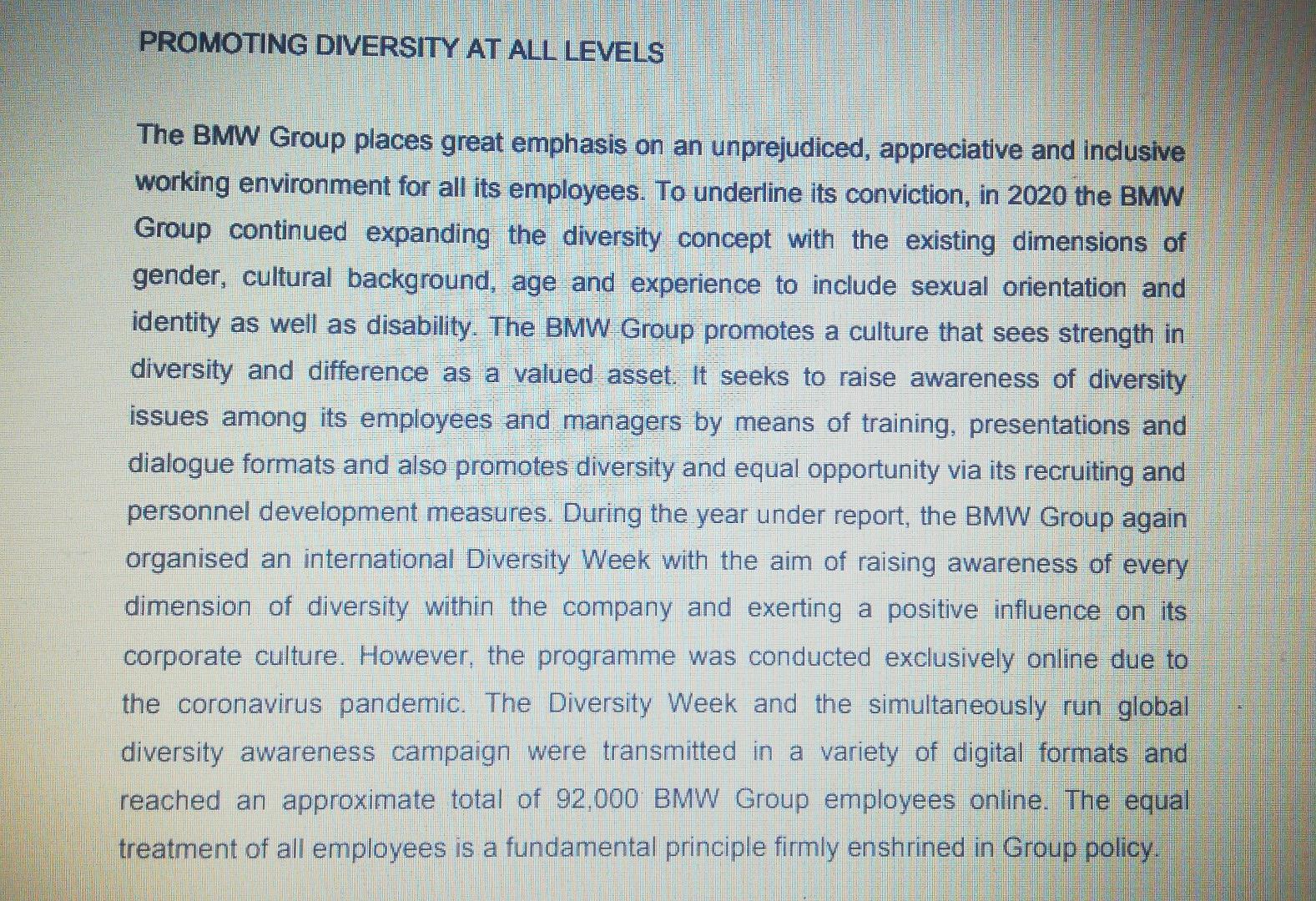 PROMOTING DIVERSITY AT ALL LEVELS

The BMW Group places great emphasis on an unprejudiced, appreciative and inclusive working environment for all its employees. To underline its conviction, in 2020 the BMW Group continued expanding the diversity concept with the existing dimensions of gender, cultural background, age and experience to include sexual orientation and identity as well as disability. The BMW Group promotes a culture that sees strength in diversity and difference as a valued asset. It seeks to raise awareness of diversity issues among its employees and managers by means of training, presentations and dialogue formats and also promotes diversity and equal opportunity via its recruiting and personnel development measures. During the year under report, the BMW Group again organised an international Diversity Week with the aim of raising awareness of every dimension of diversity within the company and exerting a positive influence on its corporate culture. However, the programme was conducted exclusively online due to the coronavirus pandemic. The Diversity Week and the simultaneously run global diversity awareness campaign were transmitted in a variety of digital formats and reached an approximate total of 92,000 BMW Group employees online. The equal treatment of all employees is a fundamental principle firmly enshrined in Group policy.